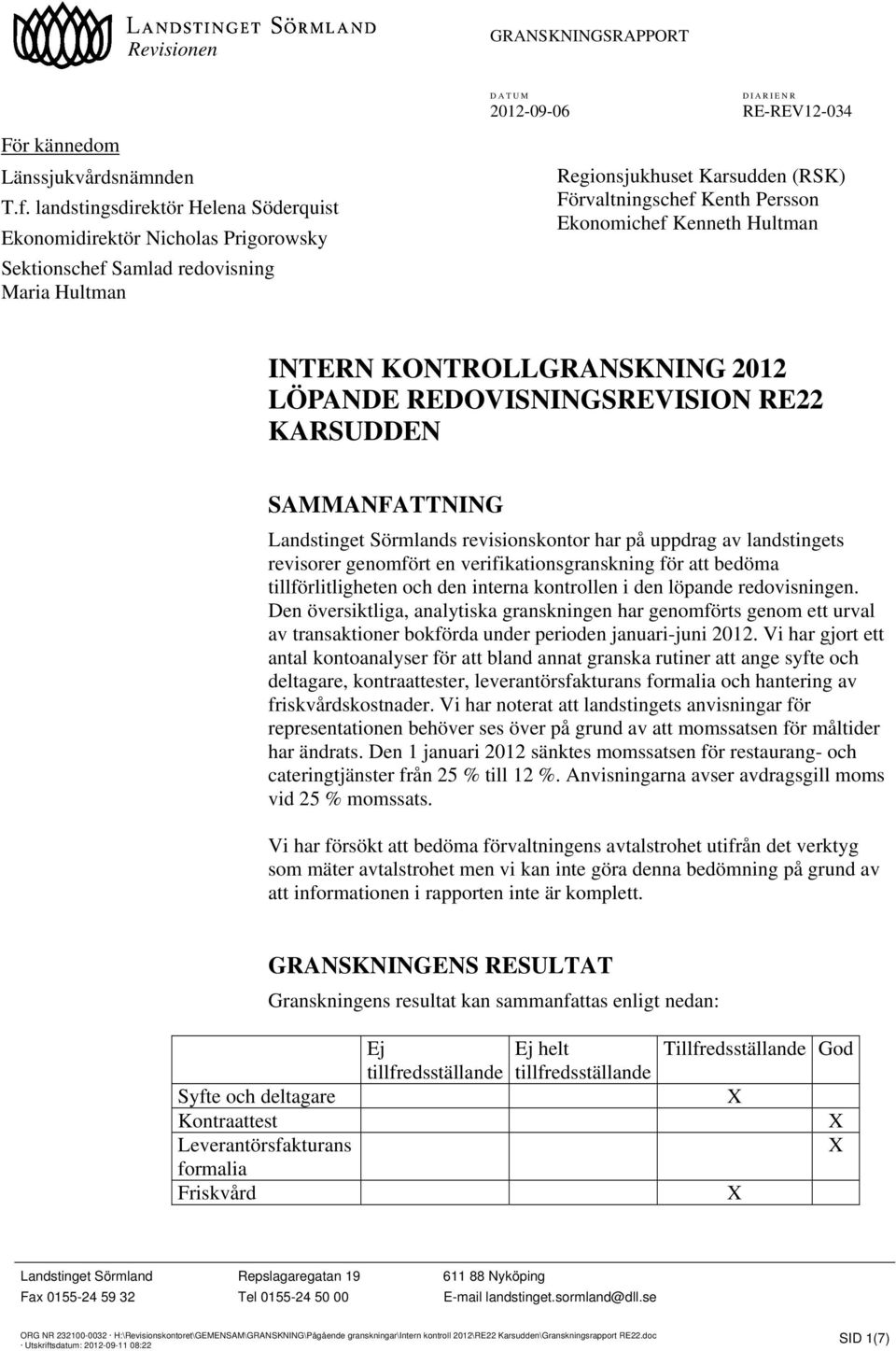 LANDSTINGET SÖRMLAND
Revisionen

GRANSKNINGSRAPPORT

DATUM
2012-09-06

DIARIENR
RE-REV12-034

För kännedom
Länssjukvårdsnämnden
T.f. landstingsdirektör Helena Söderquist
Ekonomidirektör Nicholas Prigorowsky
Sektionschef Samlad redovisning
Maria Hultman

Regionsjukhuset Karsudden (RSK)
Förvaltningschef Kenth Persson
Ekonomichef Kenneth Hultman

INTERN KONTROLLGRANSKNING 2012
LÖPANDE REDOVISNINGSREVISION RE22
KARSUDDEN

SAMMANFATTNING
Landstinget Sörmlands revisionskontor har på uppdrag av landstingets revisorer genomfört en verifikationsgranskning för att bedöma tillförlitligheten och den interna kontrollen i den löpande redovisningen. Den översiktliga, analytiska granskningen har genomförts genom ett urval av transaktioner bokförda under perioden januari-juni 2012. Vi har gjort ett antal kontoanalyser för att bland annat granska rutiner att ange syfte och deltagare, kontraattester, leverantörsfakturans formalia och hantering av friskvårdskostnader. Vi har noterat att landstingets anvisningar för representationen behöver ses över på grund av att momssatsen för måltider har ändrats. Den 1 januari 2012 sänktes momssatsen för restaurang- och cateringtjänster från 25 % till 12 %. Anvisningarna avser avdragsgill moms vid 25 % momssats.

Vi har försökt att bedöma förvaltningens avtalstrohet utifrån det verktyg som mäter avtalstrohet men vi kan inte göra denna bedömning på grund av att informationen i rapporten inte är komplett.

GRANSKNINGENS RESULTAT
Granskningens resultat kan sammanfattas enligt nedan:

| | Ej tillfredsställande | Ej helt tillfredsställande | Tillfredsställande | God |
|---|---|---|---|---|
| Syfte och deltagare | | | X | |
| Kontraattest | | | | X |
| Leverantörsfakturans formalia | | | | X |
| Friskvård | | | X | |

Landstinget Sörmland
Fax 0155-24 59 32
Repslagaregatan 19
Tel 0155-24 50 00
611 88 Nyköping
E-mail landstinget.sormland@dll.se

ORG NR 232100-0032 · H:\Revisionskontoret\GEMENSAM\GRANSKNING\Pågående granskningar\Intern kontroll 2012\RE22 Karsudden\Granskningsrapport RE22.doc
· Utskriftsdatum: 2012-09-11 08:22
SID 1(7)